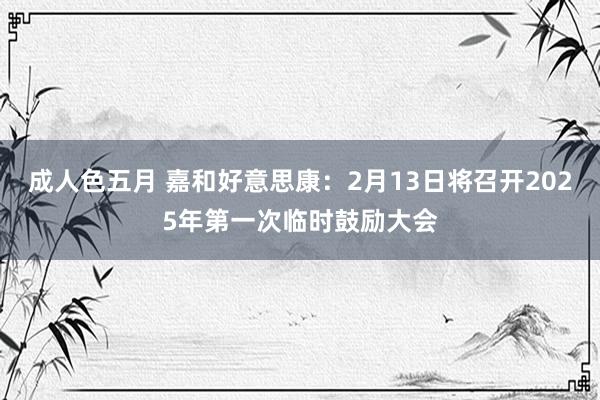 成人色五月 嘉和好意思康：2月13日将召开2025年第一次临时鼓励大会